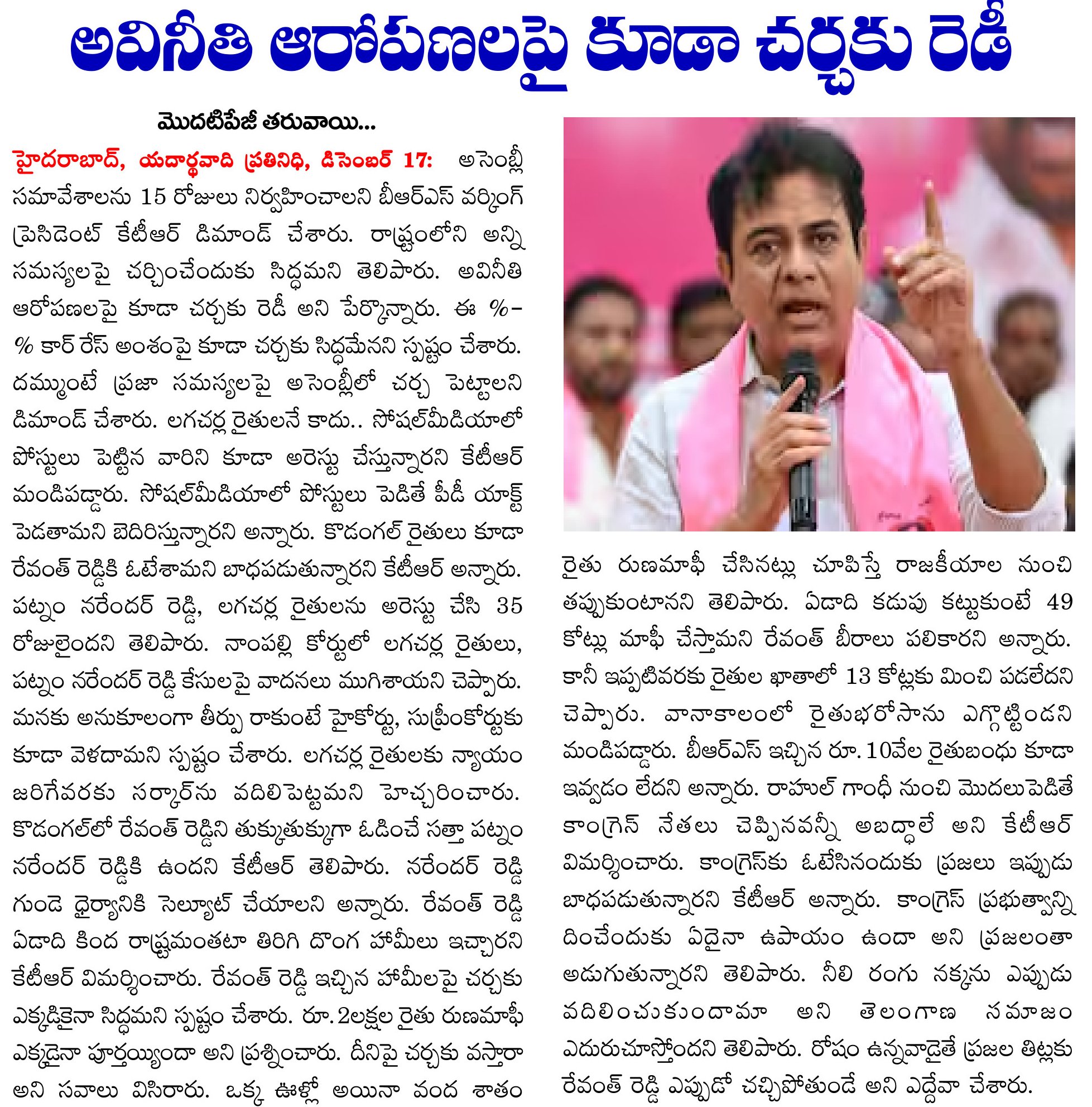 అవినీతి ఆరోపణలపై కూడా చర్చకు రెడీ

మొదటిపేజీ తరువాయి...

హైదరాబాద్, యదార్థవాది ప్రతినిధి, డిసెంబర్ 17: అసెంబ్లీ సమావేశాలను 15 రోజులు నిర్వహించాలని బీఆర్ఎస్ వర్కింగ్ ప్రెసిడెంట్ కేటీఆర్ డిమాండ్ చేశారు. రాష్ట్రంలోని అన్ని సమస్యలపై చర్చించేందుకు సిద్ధమని తెలిపారు. అవినీతి ఆరోపణలపై కూడా చర్చకు రెడీ అని పేర్కొన్నారు. ఈ %-% కార్ రేస్ అంశంపై కూడా చర్చకు సిద్ధమేనని స్పష్టం చేశారు. దమ్ముంటే ప్రజా సమస్యలపై అసెంబ్లీలో చర్చ పెట్టాలని డిమాండ్ చేశారు. లగచర్ల రైతులనే కాదు.. సోషల్‌మీడియాలో పోస్టులు పెట్టిన వారిని కూడా అరెస్టు చేస్తున్నారని కేటీఆర్ మండిపడ్డారు. సోషల్‌మీడియాలో పోస్టులు పెడితే పీడీ యాక్ట్ పెడతామని బెదిరిస్తున్నారని అన్నారు. కొడంగల్ రైతులు కూడా రేవంత్ రెడ్డికి ఓటేశామని బాధపడుతున్నారని కేటీఆర్ అన్నారు. పట్నం నరేందర్ రెడ్డి, లగచర్ల రైతులను అరెస్టు చేసి 35 రోజులైందని తెలిపారు. నాంపల్లి కోర్టులో లగచర్ల రైతులు, పట్నం నరేందర్ రెడ్డి కేసులపై వాదనలు ముగిశాయని చెప్పారు. మనకు అనుకూలంగా తీర్పు రాకుంటే హైకోర్టు, సుప్రీంకోర్టుకు కూడా వెళదామని స్పష్టం చేశారు. లగచర్ల రైతులకు న్యాయం జరిగేవరకు సర్కార్‌ను వదిలిపెట్టమని హెచ్చరించారు. కొడంగల్‌లో రేవంత్ రెడ్డిని తుక్కుతుక్కుగా ఓడించే సత్తా పట్నం నరేందర్ రెడ్డికి ఉందని కేటీఆర్ తెలిపారు. నరేందర్ రెడ్డి గుండె ధైర్యానికి సెల్యూట్ చేయాలని అన్నారు. రేవంత్ రెడ్డి ఏడాది కింద రాష్ట్రమంతటా తిరిగి దొంగ హామీలు ఇచ్చారని కేటీఆర్ విమర్శించారు. రేవంత్ రెడ్డి ఇచ్చిన హామీలపై చర్చకు ఎక్కడికైనా సిద్ధమని స్పష్టం చేశారు. రూ.2లక్షల రైతు రుణమాఫీ ఎక్కడైనా పూర్తయ్యిందా అని ప్రశ్నించారు. దీనిపై చర్చకు వస్తారా అని సవాలు విసిరారు. ఒక్క ఊళ్లో అయినా వంద శాతం రైతు రుణమాఫీ చేసినట్లు చూపిస్తే రాజకీయాల నుంచి తప్పుకుంటానని తెలిపారు. ఏడాది కడుపు కట్టుకుంటే 49 కోట్లు మాఫీ చేస్తామని రేవంత్ బీరాలు పలికారని అన్నారు. కానీ ఇప్పటివరకు రైతుల ఖాతాలో 13 కోట్లకు మించి పడలేదని చెప్పారు. వానాకాలంలో రైతుభరోసాను ఎగ్గొట్టిందని మండిపడ్డారు. బీఆర్ఎస్ ఇచ్చిన రూ.10వేల రైతుబంధు కూడా ఇవ్వడం లేదని అన్నారు. రాహుల్ గాంధీ నుంచి మొదలుపెడితే కాంగ్రెస్ నేతలు చెప్పినవన్నీ అబద్ధాలే అని కేటీఆర్ విమర్శించారు. కాంగ్రెస్‌కు ఓటేసినందుకు ప్రజలు ఇప్పుడు బాధపడుతున్నారని కేటీఆర్ అన్నారు. కాంగ్రెస్ ప్రభుత్వాన్ని దించేందుకు ఏదైనా ఉపాయం ఉందా అని ప్రజలంతా అడుగుతున్నారని తెలిపారు. నీలి రంగు నక్కను ఎప్పుడు వదిలించుకుందామా అని తెలంగాణ సమాజం ఎదురుచూస్తోందని తెలిపారు. రోషం ఉన్నవాడైతే ప్రజల తిట్లకు రేవంత్ రెడ్డి ఎప్పుడో చచ్చిపోతుండే అని ఎద్దేవా చేశారు.